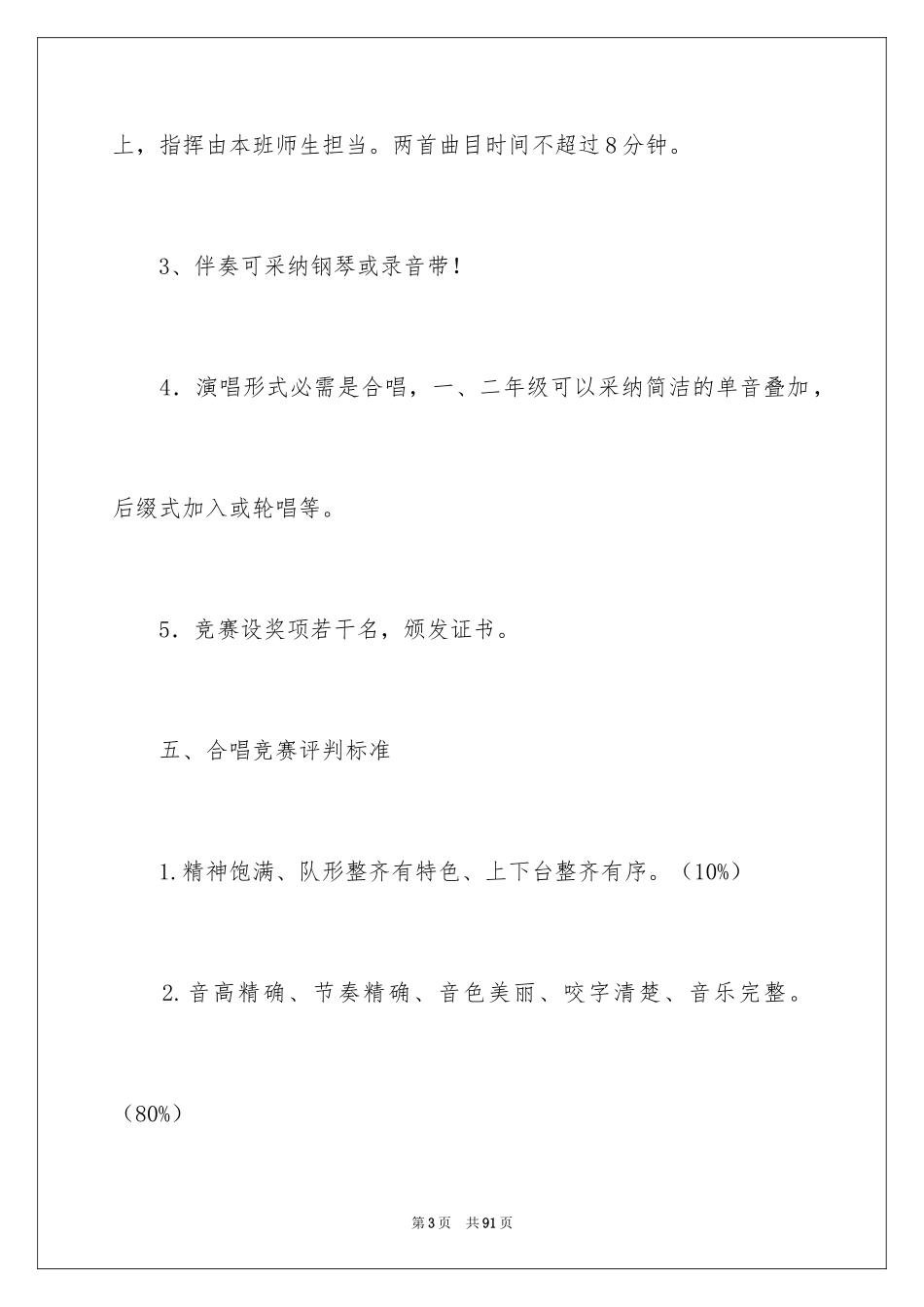 上，指挥由本班师生担当。两首曲目时间不超过8分钟。

3、伴奏可采纳钢琴或录音带！

4．演唱形式必需是合唱，一、二年级可以采纳简洁的单音叠加，后缀式加入或轮唱等。

5．竞赛设奖项若干名，颁发证书。

五、合唱竞赛评判标准

1.精神饱满、队形整齐有特色、上下台整齐有序。（10%）

2.音高精确、节奏精确、音色美丽、咬字清楚、音乐完整。（80%）

第3页　共91页